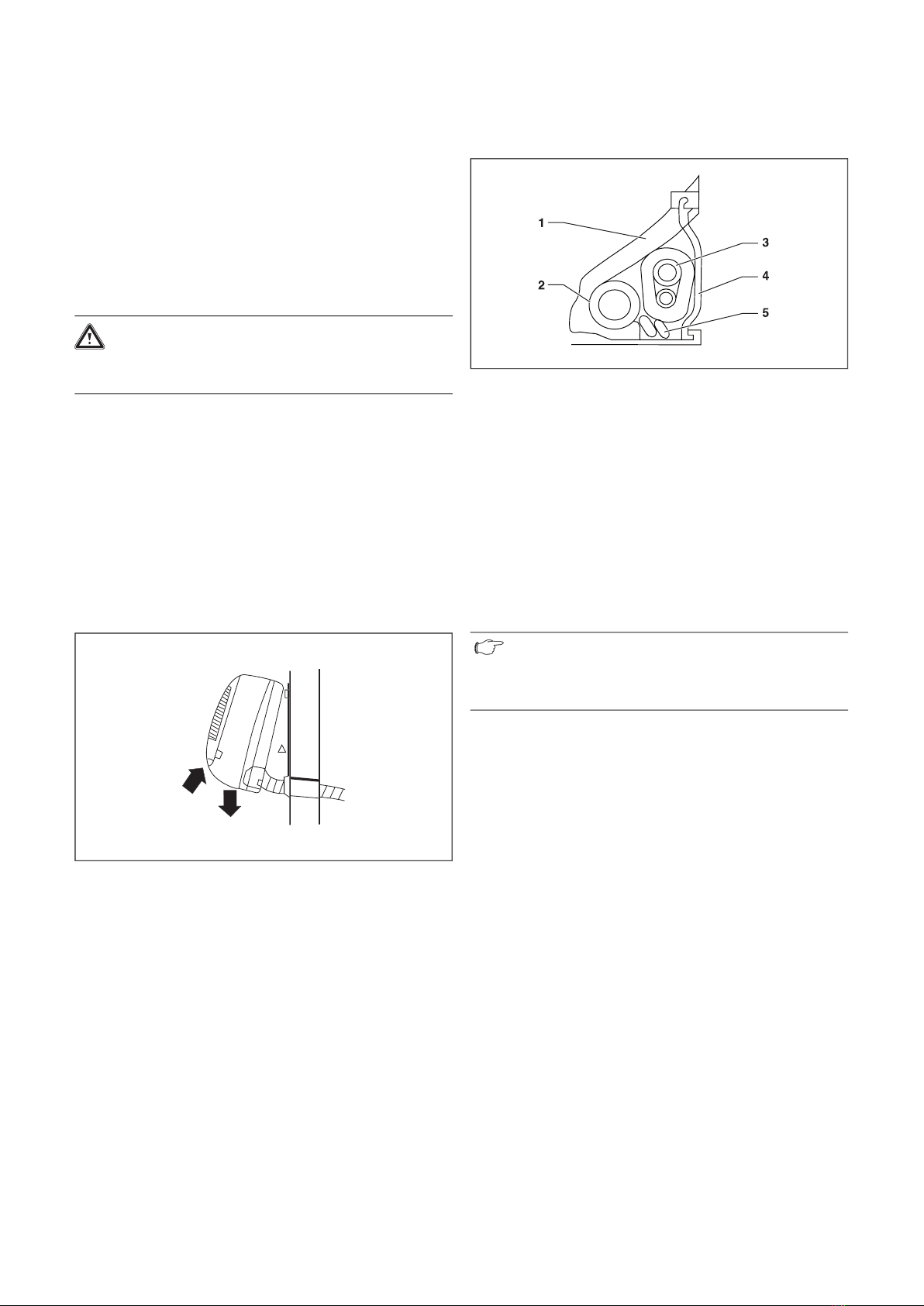 1
2
3
4
5